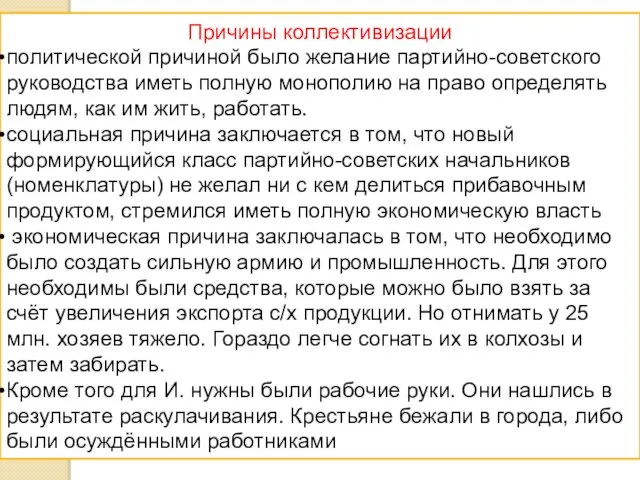 Причины коллективизации

•политической причиной было желание партийно-советского руководства иметь полную монополию на право определять людям, как им жить, работать.

•социальная причина заключается в том, что новый формирующийся класс партийно-советских начальников (номенклатуры) не желал ни с кем делиться прибавочным продуктом, стремился иметь полную экономическую власть

• экономическая причина заключалась в том, что необходимо было создать сильную армию и промышленность. Для этого необходимы были средства, которые можно было взять за счёт увеличения экспорта с/х продукции. Но отнимать у 25 млн. хозяев тяжело. Гораздо легче согнать их в колхозы и затем забирать.

•Кроме того для И. нужны были рабочие руки. Они нашлись в результате раскулачивания. Крестьяне бежали в города, либо были осуждёнными работниками